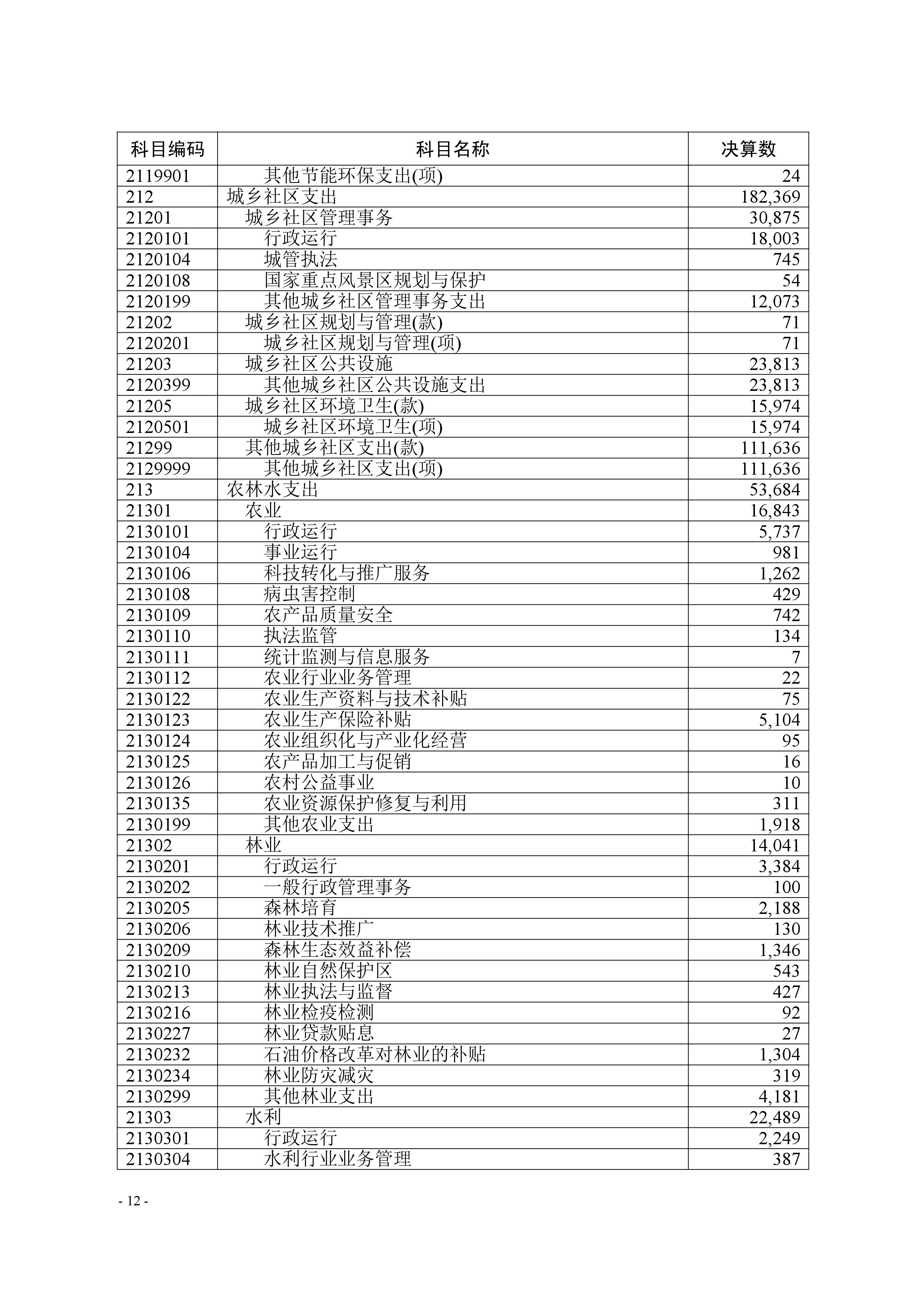 | 科目编码 | 科目名称 | 决算数 |
|---|---|---|
| 2119901 | 其他节能环保支出(项) | 24 |
| 212 | 城乡社区支出 | 182,369 |
| 21201 | 城乡社区管理事务 | 30,875 |
| 2120101 | 行政运行 | 18,003 |
| 2120104 | 城管执法 | 745 |
| 2120108 | 国家重点风景区规划与保护 | 54 |
| 2120199 | 其他城乡社区管理事务支出 | 12,073 |
| 21202 | 城乡社区规划与管理(款) | 71 |
| 2120201 | 城乡社区规划与管理(项) | 71 |
| 21203 | 城乡社区公共设施 | 23,813 |
| 2120399 | 其他城乡社区公共设施支出 | 23,813 |
| 21205 | 城乡社区环境卫生(款) | 15,974 |
| 2120501 | 城乡社区环境卫生(项) | 15,974 |
| 21299 | 其他城乡社区支出(款) | 111,636 |
| 2129999 | 其他城乡社区支出(项) | 111,636 |
| 213 | 农林水支出 | 53,684 |
| 21301 | 农业 | 16,843 |
| 2130101 | 行政运行 | 5,737 |
| 2130104 | 事业运行 | 981 |
| 2130106 | 科技转化与推广服务 | 1,262 |
| 2130108 | 病虫害控制 | 429 |
| 2130109 | 农产品质量安全 | 742 |
| 2130110 | 执法监管 | 134 |
| 2130111 | 统计监测与信息服务 | 7 |
| 2130112 | 农业行业业务管理 | 22 |
| 2130122 | 农业生产资料与技术补贴 | 75 |
| 2130123 | 农业生产保险补贴 | 5,104 |
| 2130124 | 农业组织化与产业化经营 | 95 |
| 2130125 | 农产品加工与促销 | 16 |
| 2130126 | 农村公益事业 | 10 |
| 2130135 | 农业资源保护修复与利用 | 311 |
| 2130199 | 其他农业支出 | 1,918 |
| 21302 | 林业 | 14,041 |
| 2130201 | 行政运行 | 3,384 |
| 2130202 | 一般行政管理事务 | 100 |
| 2130205 | 森林培育 | 2,188 |
| 2130206 | 林业技术推广 | 130 |
| 2130209 | 森林生态效益补偿 | 1,346 |
| 2130210 | 林业自然保护区 | 543 |
| 2130213 | 林业执法与监督 | 427 |
| 2130216 | 林业检疫检测 | 92 |
| 2130227 | 林业贷款贴息 | 27 |
| 2130232 | 石油价格改革对林业的补贴 | 1,304 |
| 2130234 | 林业防灾减灾 | 319 |
| 2130299 | 其他林业支出 | 4,181 |
| 21303 | 水利 | 22,489 |
| 2130301 | 行政运行 | 2,249 |
| 2130304 | 水利行业业务管理 | 387 |

- 12 -